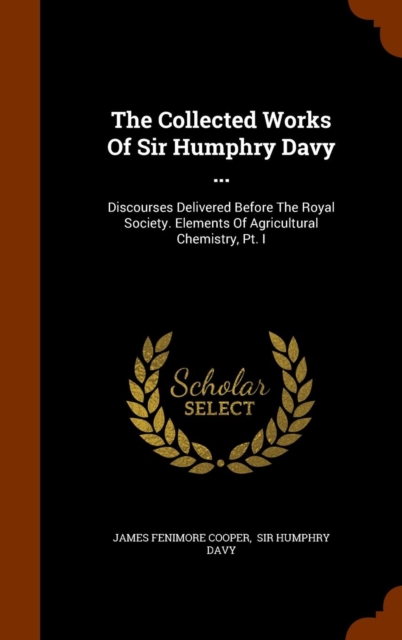 The Collected Works Of Sir Humphry Davy ...

Discourses Delivered Before The Royal Society. Elements Of Agricultural Chemistry, Pt. I

Scholar SELECT

JAMES FENIMORE COOPER, SIR HUMPHRY DAVY